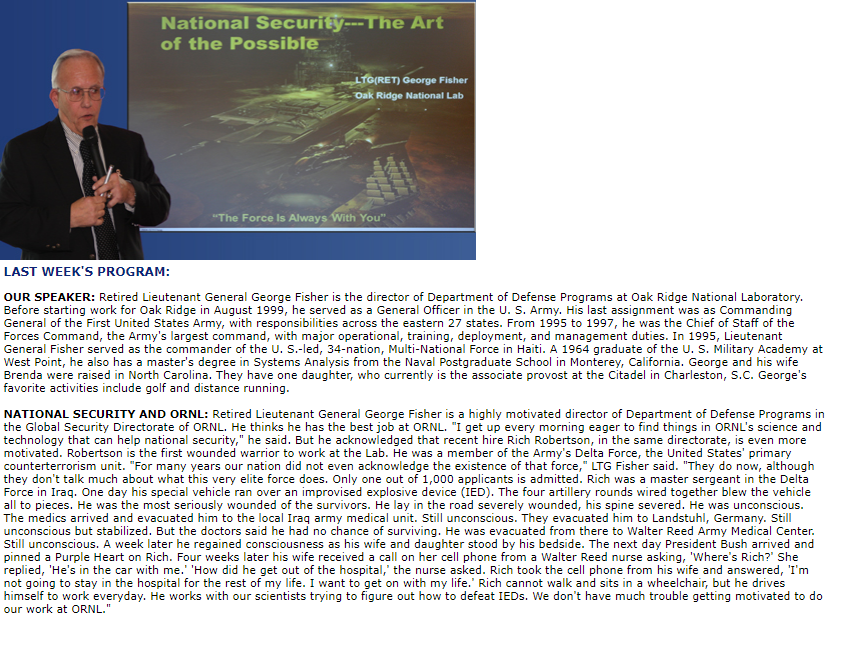 National Security---The Art of the Possible

LTG(RET) George Fisher
Oak Ridge National Lab

"The Force Is Always With You"

LAST WEEK'S PROGRAM:

OUR SPEAKER: Retired Lieutenant General George Fisher is the director of Department of Defense Programs at Oak Ridge National Laboratory. Before starting work for Oak Ridge in August 1999, he served as a General Officer in the U. S. Army. His last assignment was as Commanding General of the First United States Army, with responsibilities across the eastern 27 states. From 1995 to 1997, he was the Chief of Staff of the Forces Command, the Army's largest command, with major operational, training, deployment, and management duties. In 1995, Lieutenant General Fisher served as the commander of the U. S.-led, 34-nation, Multi-National Force in Haiti. A 1964 graduate of the U. S. Military Academy at West Point, he also has a master's degree in Systems Analysis from the Naval Postgraduate School in Monterey, California. George and his wife Brenda were raised in North Carolina. They have one daughter, who currently is the associate provost at the Citadel in Charleston, S.C. George's favorite activities include golf and distance running.

NATIONAL SECURITY AND ORNL: Retired Lieutenant General George Fisher is a highly motivated director of Department of Defense Programs in the Global Security Directorate of ORNL. He thinks he has the best job at ORNL. "I get up every morning eager to find things in ORNL's science and technology that can help national security," he said. But he acknowledged that recent hire Rich Robertson, in the same directorate, is even more motivated. Robertson is the first wounded warrior to work at the Lab. He was a member of the Army's Delta Force, the United States' primary counterterrorism unit. "For many years our nation did not even acknowledge the existence of that force," LTG Fisher said. "They do now, although they don't talk much about what this very elite force does. Only one out of 1,000 applicants is admitted. Rich was a master sergeant in the Delta Force in Iraq. One day his special vehicle ran over an improvised explosive device (IED). The four artillery rounds wired together blew the vehicle all to pieces. He was the most seriously wounded of the survivors. He lay in the road severely wounded, his spine severed. He was unconscious. The medics arrived and evacuated him to the local Iraq army medical unit. Still unconscious. They evacuated him to Landstuhl, Germany. Still unconscious but stabilized. But the doctors said he had no chance of surviving. He was evacuated from there to Walter Reed Army Medical Center. Still unconscious. A week later he regained consciousness as his wife and daughter stood by his bedside. The next day President Bush arrived and pinned a Purple Heart on Rich. Four weeks later his wife received a call on her cell phone from a Walter Reed nurse asking, 'Where's Rich?' She replied, 'He's in the car with me.' 'How did he get out of the hospital,' the nurse asked. Rich took the cell phone from his wife and answered, 'I'm not going to stay in the hospital for the rest of my life. I want to get on with my life.' Rich cannot walk and sits in a wheelchair, but he drives himself to work everyday. He works with our scientists trying to figure out how to defeat IEDs. We don't have much trouble getting motivated to do our work at ORNL."